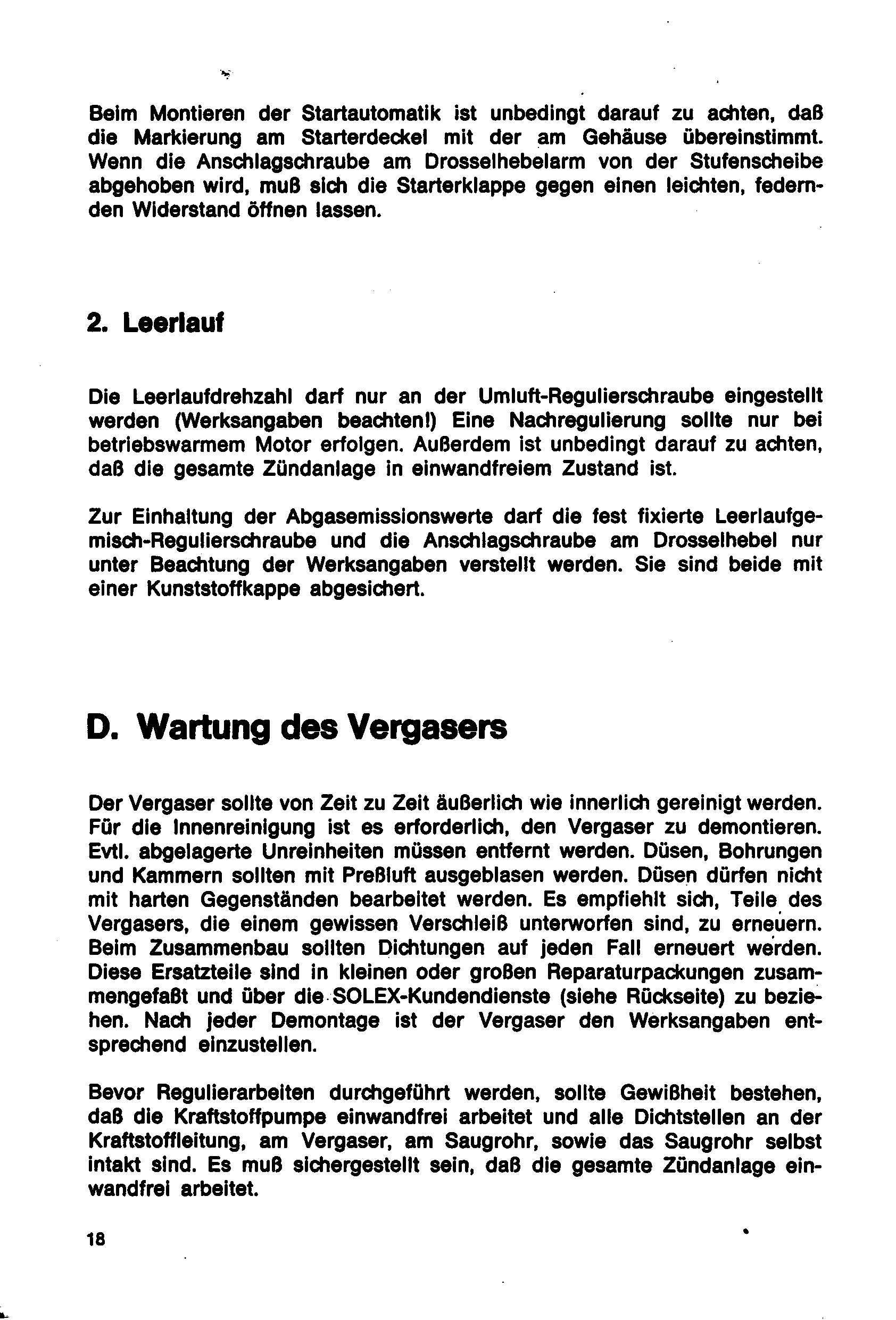 Beim Montieren der Startautomatik ist unbedingt darauf zu achten, daß die Markierung am Starterdeckel mit der am Gehäuse übereinstimmt. Wenn die Anschlagschraube am Drosselhebelarm von der Stufenscheibe abgehoben wird, muß sich die Starterklappe gegen einen leichten, federnden Widerstand öffnen lassen.

2. Leerlauf

Die Leerlaufdrehzahl darf nur an der Umluft-Regulierschraube eingestellt werden (Werksangaben beachten!) Eine Nachregulierung sollte nur bei betriebswarmem Motor erfolgen. Außerdem ist unbedingt darauf zu achten, daß die gesamte Zündanlage in einwandfreiem Zustand ist.

Zur Einhaltung der Abgasemissionswerte darf die fest fixierte Leerlaufgemisch-Regulierschraube und die Anschlagschraube am Drosselhebel nur unter Beachtung der Werksangaben verstellt werden. Sie sind beide mit einer Kunststoffkappe abgesichert.

D. Wartung des Vergasers

Der Vergaser sollte von Zeit zu Zeit äußerlich wie innerlich gereinigt werden. Für die Innenreinigung ist es erforderlich, den Vergaser zu demontieren. Evtl. abgelagerte Unreinheiten müssen entfernt werden. Düsen, Bohrungen und Kammern sollten mit Preßluft ausgeblasen werden. Düsen dürfen nicht mit harten Gegenständen bearbeitet werden. Es empfiehlt sich, Teile des Vergasers, die einem gewissen Verschleiß unterworfen sind, zu erneuern. Beim Zusammenbau sollten Dichtungen auf jeden Fall erneuert werden. Diese Ersatzteile sind in kleinen oder großen Reparaturpackungen zusammengefaßt und über die SOLEX-Kundendienste (siehe Rückseite) zu beziehen. Nach jeder Demontage ist der Vergaser den Werksangaben entsprechend einzustellen.

Bevor Regulierarbeiten durchgeführt werden, sollte Gewißheit bestehen, daß die Kraftstoffpumpe einwandfrei arbeitet und alle Dichtstellen an der Kraftstoffleitung, am Vergaser, am Saugrohr, sowie das Saugrohr selbst intakt sind. Es muß sichergestellt sein, daß die gesamte Zündanlage einwandfrei arbeitet.

18